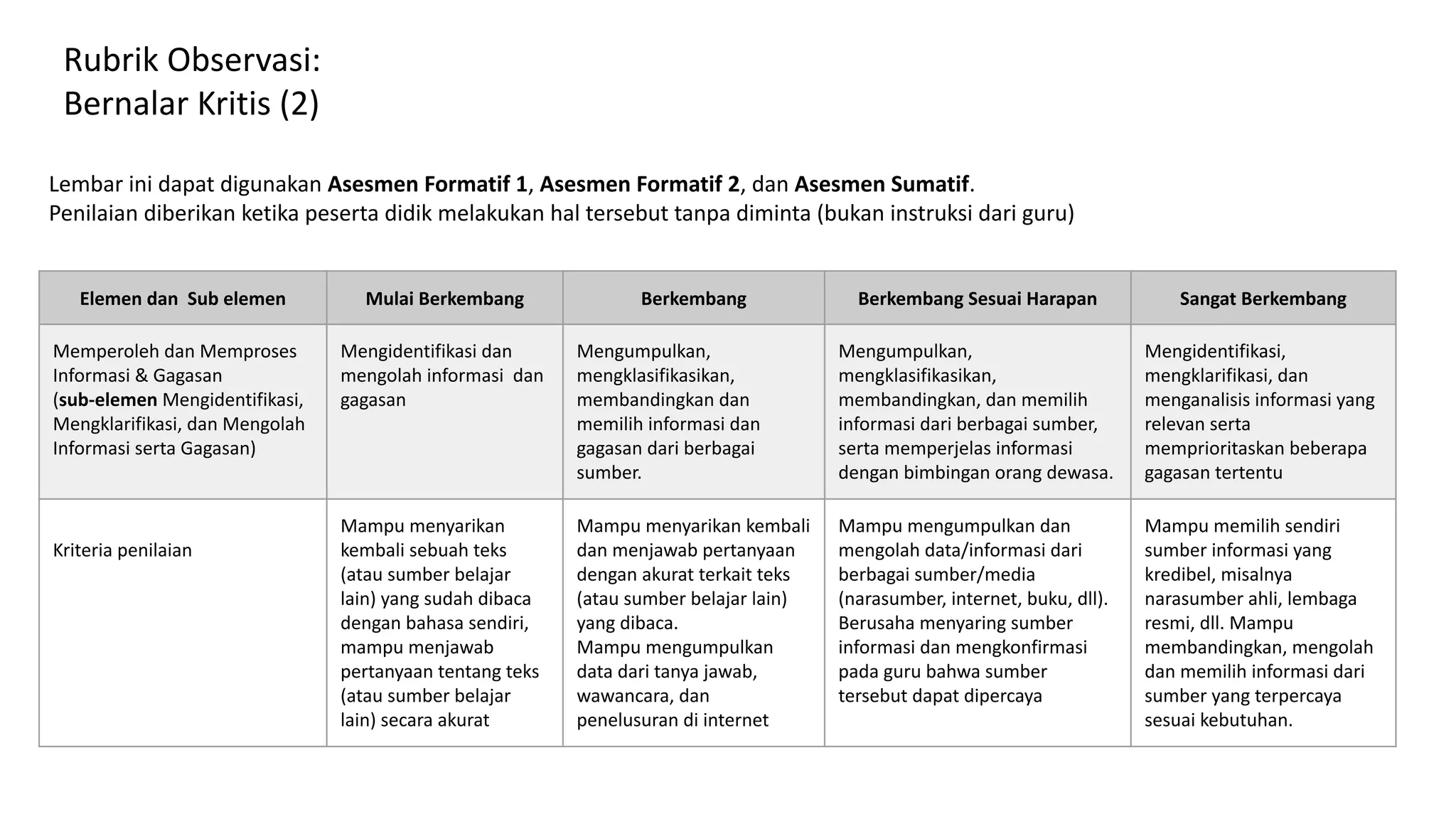 Rubrik Observasi:
Bernalar Kritis (2)

Lembar ini dapat digunakan Asesmen Formatif 1, Asesmen Formatif 2, dan Asesmen Sumatif.
Penilaian diberikan ketika peserta didik melakukan hal tersebut tanpa diminta (bukan instruksi dari guru)

| Elemen dan Sub elemen | Mulai Berkembang | Berkembang | Berkembang Sesuai Harapan | Sangat Berkembang |
|---|---|---|---|---|
| Memperoleh dan Memproses Informasi & Gagasan (sub-elemen Mengidentifikasi, Mengklarifikasi, dan Mengolah Informasi serta Gagasan) | Mengidentifikasi dan mengolah informasi dan gagasan | Mengumpulkan, mengklasifikasikan, membandingkan dan memilih informasi dan gagasan dari berbagai sumber. | Mengumpulkan, mengklasifikasikan, membandingkan, dan memilih informasi dari berbagai sumber, serta memperjelas informasi dengan bimbingan orang dewasa. | Mengidentifikasi, mengklarifikasi, dan menganalisis informasi yang relevan serta memprioritaskan beberapa gagasan tertentu |
| Kriteria penilaian | Mampu menyarikan kembali sebuah teks (atau sumber belajar lain) yang sudah dibaca dengan bahasa sendiri, mampu menjawab pertanyaan tentang teks (atau sumber belajar lain) secara akurat | Mampu menyarikan kembali dan menjawab pertanyaan dengan akurat terkait teks (atau sumber belajar lain) yang dibaca. Mampu mengumpulkan data dari tanya jawab, wawancara, dan penelusuran di internet | Mampu mengumpulkan dan mengolah data/informasi dari berbagai sumber/media (narasumber, internet, buku, dll). Berusaha menyaring sumber informasi dan mengkonfirmasi pada guru bahwa sumber tersebut dapat dipercaya | Mampu memilih sendiri sumber informasi yang kredibel, misalnya narasumber ahli, lembaga resmi, dll. Mampu membandingkan, mengolah dan memilih informasi dari sumber yang terpercaya sesuai kebutuhan. |